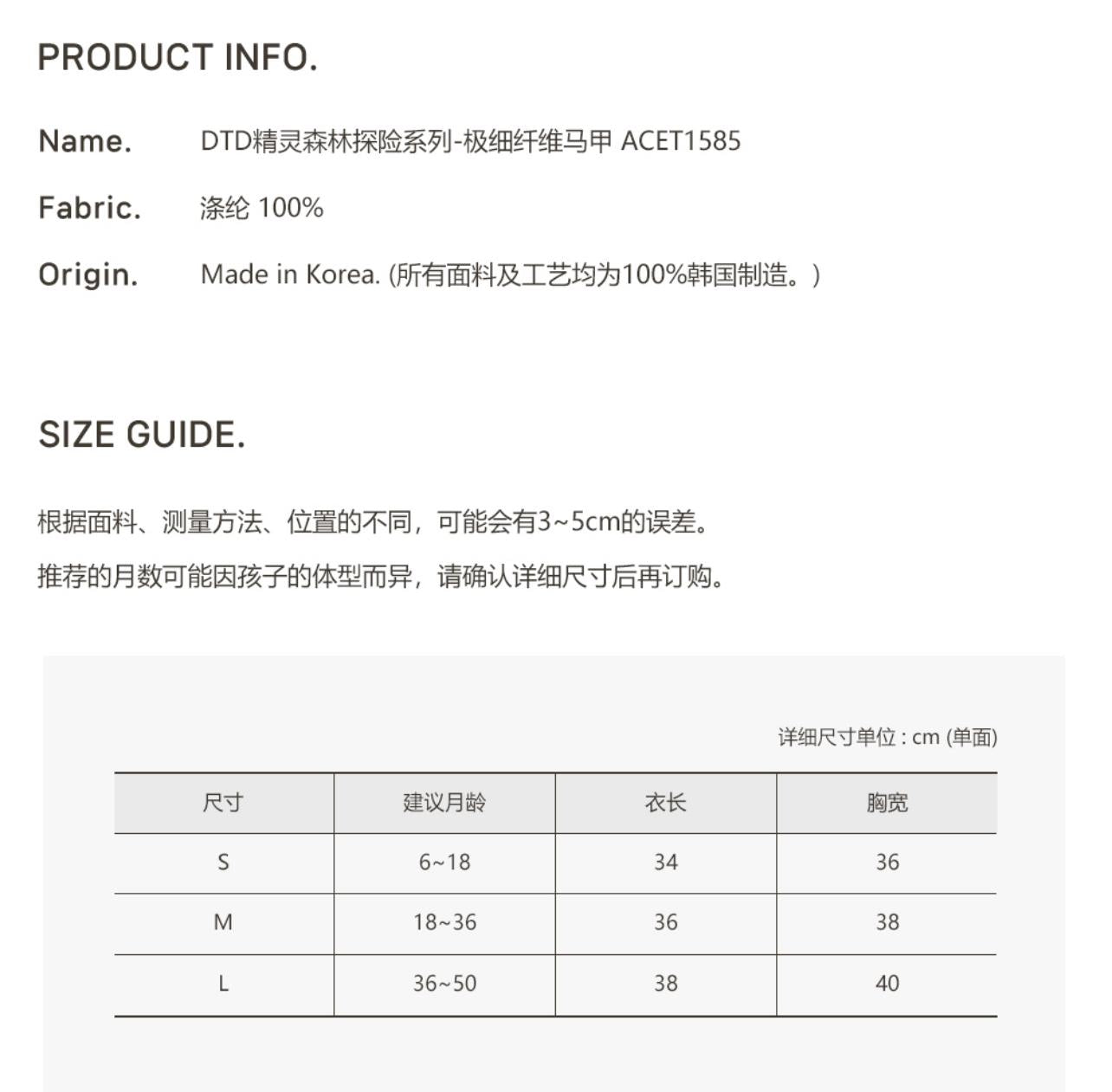 PRODUCT INFO.

Name. DTD精灵森林探险系列-极细纤维马甲 ACET1585

Fabric. 涤纶 100%

Origin. Made in Korea. (所有面料及工艺均为100%韩国制造。)

SIZE GUIDE.

根据面料、测量方法、位置的不同，可能会有3~5cm的误差。

推荐的月数可能因孩子的体型而异，请确认详细尺寸后再订购。

详细尺寸单位 : cm (单面)

| 尺寸 | 建议月龄 | 衣长 | 胸宽 |
|---|---|---|---|
| S | 6~18 | 34 | 36 |
| M | 18~36 | 36 | 38 |
| L | 36~50 | 38 | 40 |